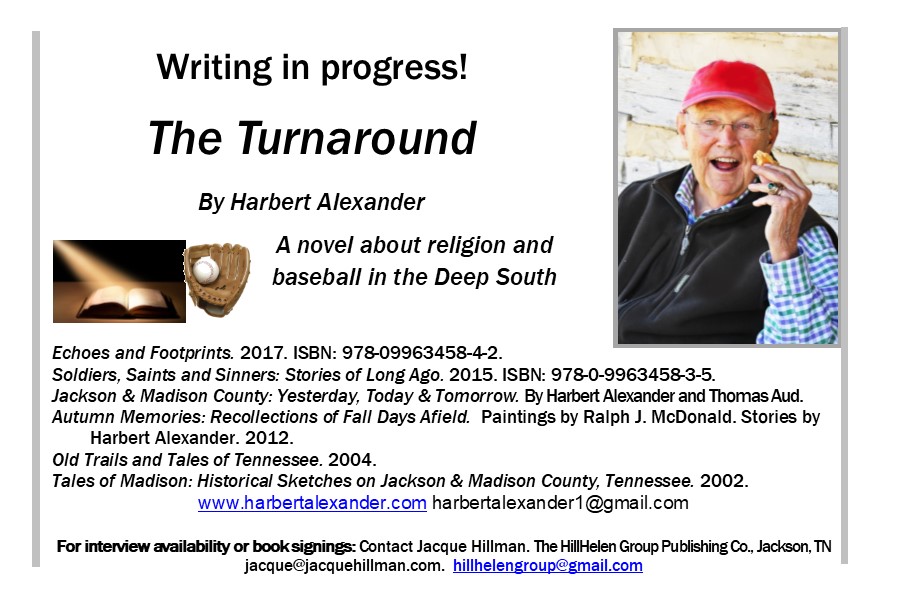 Writing in progress!

The Turnaround

By Harbert Alexander

A novel about religion and baseball in the Deep South

Echoes and Footprints. 2017. ISBN: 978-09963458-4-2.
Soldiers, Saints and Sinners: Stories of Long Ago. 2015. ISBN: 978-0-9963458-3-5.
Jackson & Madison County: Yesterday, Today & Tomorrow. By Harbert Alexander and Thomas Aud.
Autumn Memories: Recollections of Fall Days Afield. Paintings by Ralph J. McDonald. Stories by Harbert Alexander. 2012.
Old Trails and Tales of Tennessee. 2004.
Tales of Madison: Historical Sketches on Jackson & Madison County, Tennessee. 2002.
www.harbertalexander.com harbertalexander1@gmail.com

For interview availability or book signings: Contact Jacque Hillman. The HillHelen Group Publishing Co., Jackson, TN
jacque@jacquehillman.com. hillhelengroup@gmail.com